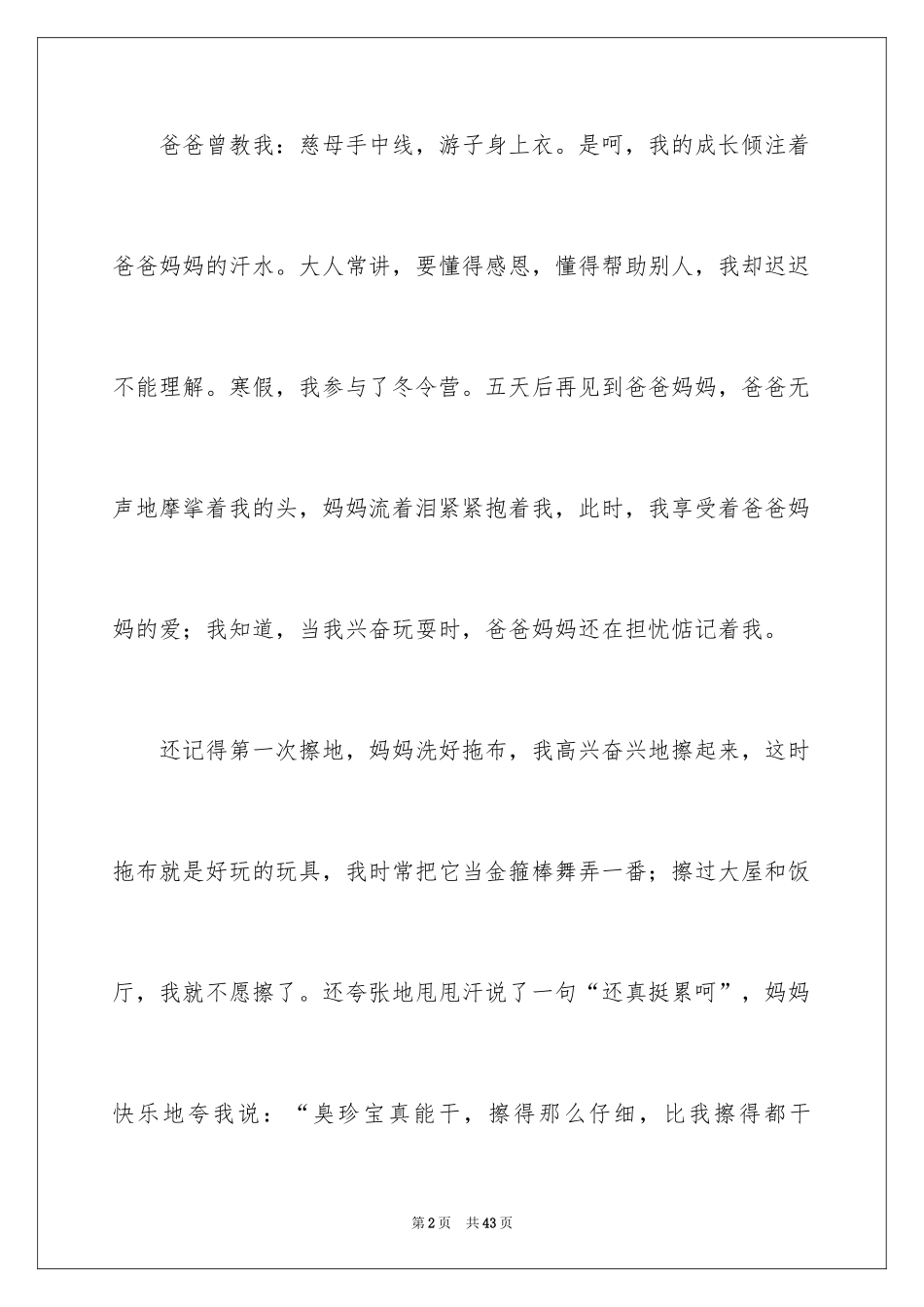 爸爸曾教我：慈母手中线，游子身上衣。是呵，我的成长倾注着爸爸妈妈的汗水。大人常讲，要懂得感恩，懂得帮助别人，我却迟迟不能理解。寒假，我参与了冬令营。五天后再见到爸爸妈妈，爸爸无声地摩挲着我的头，妈妈流着泪紧紧抱着我，此时，我享受着爸爸妈妈的爱；我知道，当我兴奋玩耍时，爸爸妈妈还在担忧惦记着我。

还记得第一次擦地，妈妈洗好拖布，我高兴奋兴地擦起来，这时拖布就是好玩的玩具，我时常把它当金箍棒舞弄一番；擦过大屋和饭厅，我就不愿擦了。还夸张地甩甩汗说了一句“还真挺累呵”，妈妈快乐地夸我说：“臭珍宝真能干，擦得那么仔细，比我擦得都干

第2页 共43页